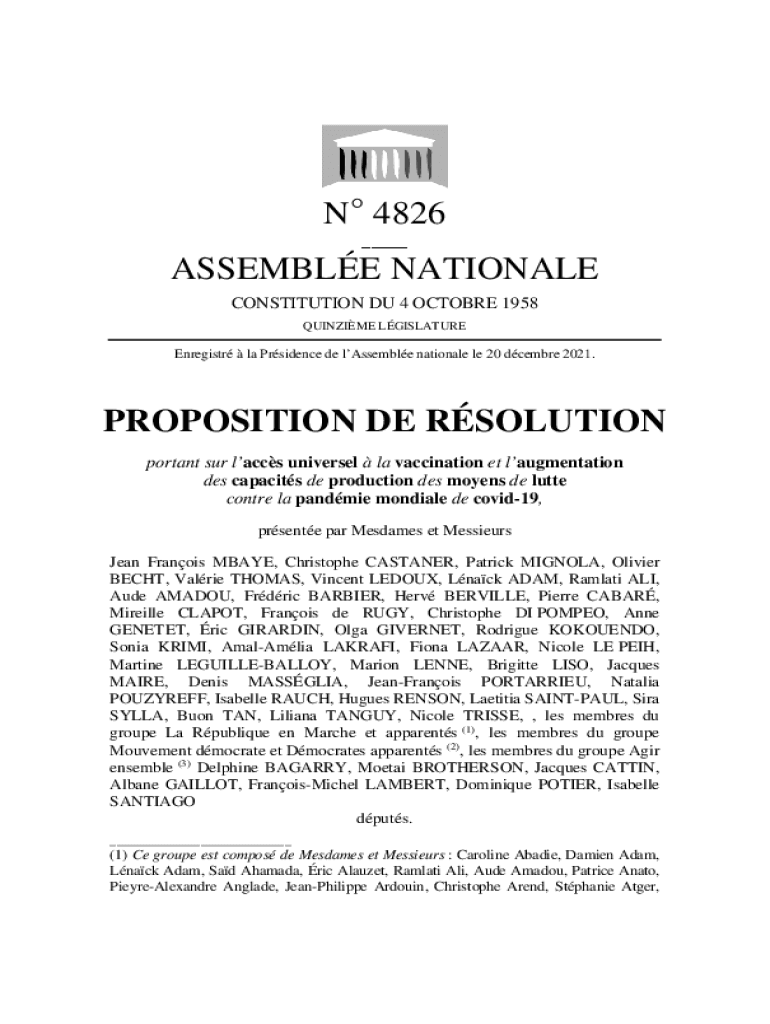 N° 4826

ASSEMBLÉE NATIONALE

CONSTITUTION DU 4 OCTOBRE 1958

QUINZIÈME LÉGISLATURE

Enregistré à la Présidence de l'Assemblée nationale le 20 décembre 2021.

PROPOSITION DE RÉSOLUTION

portant sur l'accès universel à la vaccination et l'augmentation des capacités de production des moyens de lutte contre la pandémie mondiale de covid-19,

présentée par Mesdames et Messieurs

Jean François MBAYE, Christophe CASTANER, Patrick MIGNOLA, Olivier BECHT, Valérie THOMAS, Vincent LEDOUX, Lénaïck ADAM, Ramlati ALI, Aude AMADOU, Frédéric BARBIER, Hervé BERVILLE, Pierre CABARÉ, Mireille CLAPOT, François de RUGY, Christophe DI POMPEO, Anne GENETET, Éric GIRARDIN, Olga GIVERNET, Rodrigue KOKOUENDO, Sonia KRIMI, Amal-Amélia LAKRAFI, Fiona LAZAAR, Nicole LE PEIH, Martine LEGUILLE-BALLOY, Marion LENNE, Brigitte LISO, Jacques MAIRE, Denis MASSÉGLIA, Jean-François PORTARRIEU, Natalia POUZYREFF, Isabelle RAUCH, Hugues RENSON, Laetitia SAINT-PAUL, Sira SYLLA, Buon TAN, Liliana TANGUY, Nicole TRISSE, , les membres du groupe La République en Marche et apparentés $^{(1)}$, les membres du groupe Mouvement démocrate et Démocrates apparentés $^{(2)}$, les membres du groupe Agir ensemble $^{(3)}$ Delphine BAGARRY, Moetai BROTHERSON, Jacques CATTIN, Albane GAILLOT, François-Michel LAMBERT, Dominique POTIER, Isabelle SANTIAGO

députés.

(1) Ce groupe est composé de Mesdames et Messieurs : Caroline Abadie, Damien Adam, Lénaïck Adam, Saïd Ahamada, Éric Alauzet, Ramlati Ali, Aude Amadou, Patrice Anato, Pieyre-Alexandre Anglade, Jean-Philippe Ardouin, Christophe Arend, Stéphanie Atger,